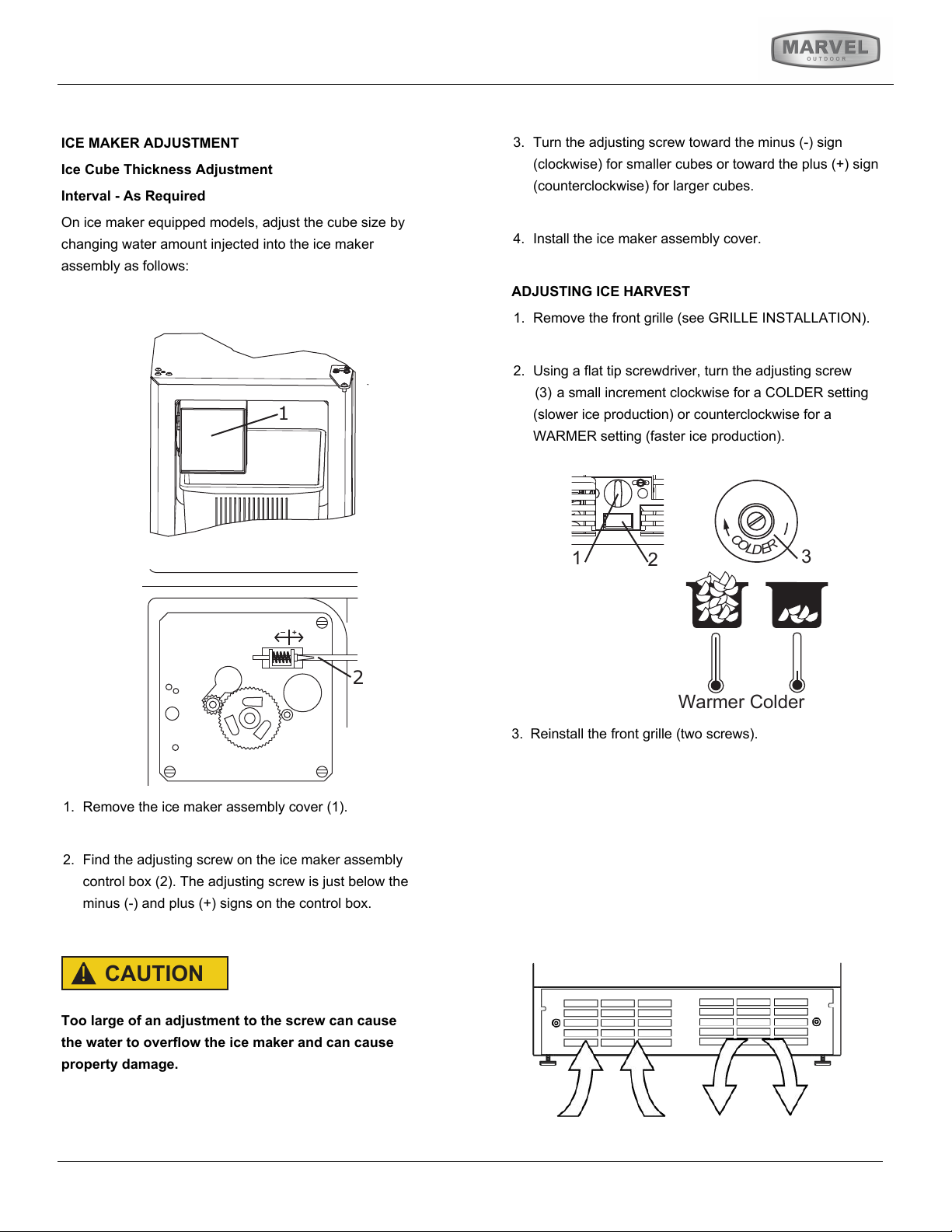 MARVEL
OUTDOOR

ICE MAKER ADJUSTMENT

Ice Cube Thickness Adjustment

Interval - As Required

On ice maker equipped models, adjust the cube size by changing water amount injected into the ice maker assembly as follows:

1

2

1. Remove the ice maker assembly cover (1).

2. Find the adjusting screw on the ice maker assembly control box (2). The adjusting screw is just below the minus (-) and plus (+) signs on the control box.

CAUTION

Too large of an adjustment to the screw can cause the water to overflow the ice maker and can cause property damage.

3. Turn the adjusting screw toward the minus (-) sign (clockwise) for smaller cubes or toward the plus (+) sign (counterclockwise) for larger cubes.

4. Install the ice maker assembly cover.

ADJUSTING ICE HARVEST

1. Remove the front grille (see GRILLE INSTALLATION).

2. Using a flat tip screwdriver, turn the adjusting screw (3) a small increment clockwise for a COLDER setting (slower ice production) or counterclockwise for a WARMER setting (faster ice production).

1 2 COLDER 3

Warmer Colder

3. Reinstall the front grille (two screws).